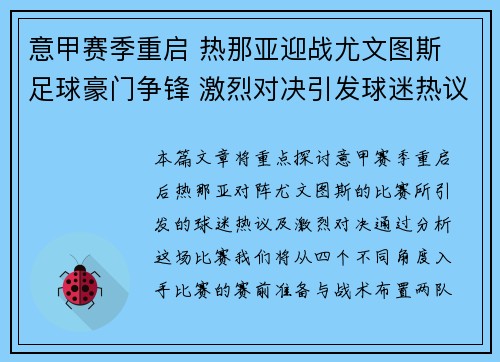 意甲赛季重启 热那亚迎战尤文图斯 足球豪门争锋 激烈对决引发球迷热议

本篇文章将重点探讨意甲赛季重启后热那亚对阵尤文图斯的比赛所引发的球迷热议及激烈对决通过分析这场比赛我们将从四个不同角度入手比赛的赛前准备与战术布置两队